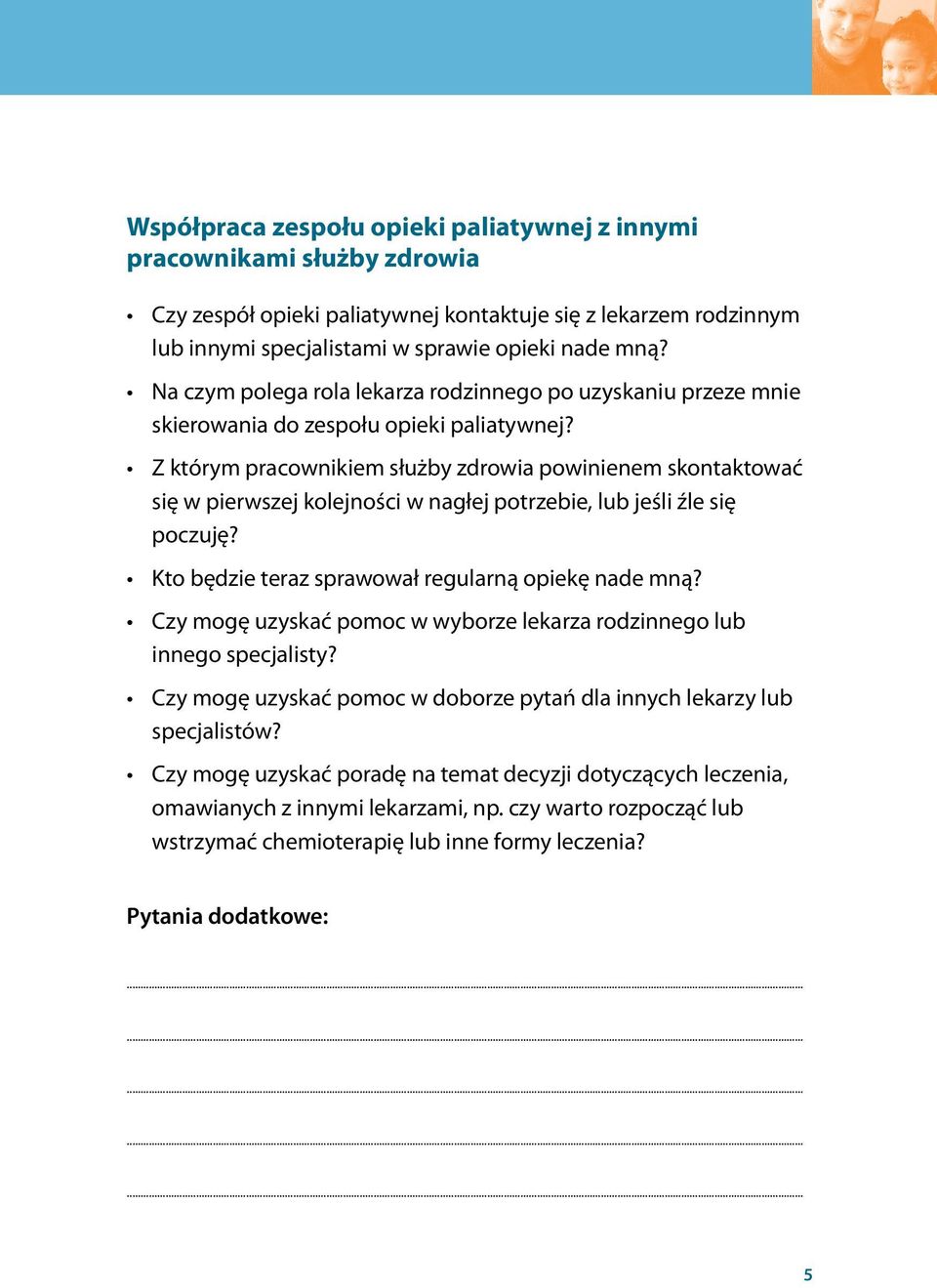 Współpraca zespołu opieki paliatywnej z innymi pracownikami służby zdrowia

• Czy zespół opieki paliatywnej kontaktuje się z lekarzem rodzinnym lub innymi specjalistami w sprawie opieki nade mną?

• Na czym polega rola lekarza rodzinnego po uzyskaniu przeze mnie skierowania do zespołu opieki paliatywnej?

• Z którym pracownikiem służby zdrowia powinienem skontaktować się w pierwszej kolejności w nagłej potrzebie, lub jeśli źle się poczuję?

• Kto będzie teraz sprawował regularną opiekę nade mną?

• Czy mogę uzyskać pomoc w wyborze lekarza rodzinnego lub innego specjalisty?

• Czy mogę uzyskać pomoc w doborze pytań dla innych lekarzy lub specjalistów?

• Czy mogę uzyskać poradę na temat decyzji dotyczących leczenia, omawianych z innymi lekarzami, np. czy warto rozpocząć lub wstrzymać chemioterapię lub inne formy leczenia?

Pytania dodatkowe:

5